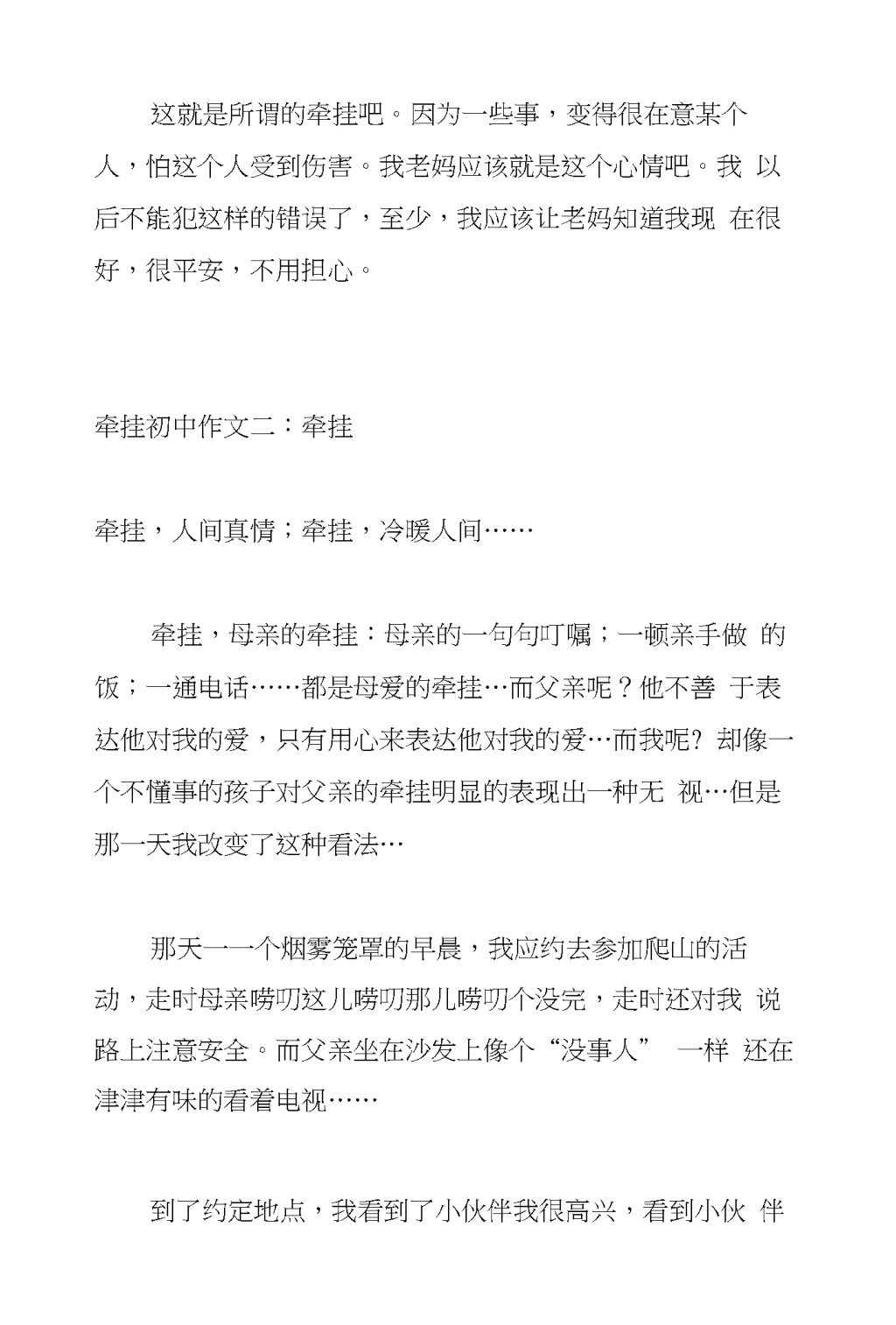 这就是所谓的牵挂吧。因为一些事，变得很在意某个人，怕这个人受到伤害。我老妈应该就是这个心情吧。我 以后不能犯这样的错误了，至少，我应该让老妈知道我现 在很好，很平安，不用担心。

牵挂初中作文二：牵挂

牵挂，人间真情；牵挂，冷暖人间……

牵挂，母亲的牵挂：母亲的一句句叮嘱；一顿亲手做 的饭；一通电话……都是母爱的牵挂…而父亲呢？他不善 于表达他对我的爱，只有用心来表达他对我的爱…而我呢? 却像一个不懂事的孩子对父亲的牵挂明显的表现出一种无 视…但是那一天我改变了这种看法…

那天一一个烟雾笼罩的早晨，我应约去参加爬山的活动，走时母亲唠叨这儿唠叨那儿唠叨个没完，走时还对我 说路上注意安全。而父亲坐在沙发上像个“没事人” 一样 还在津津有味的看着电视……

到了约定地点，我看到了小伙伴我很高兴，看到小伙 伴